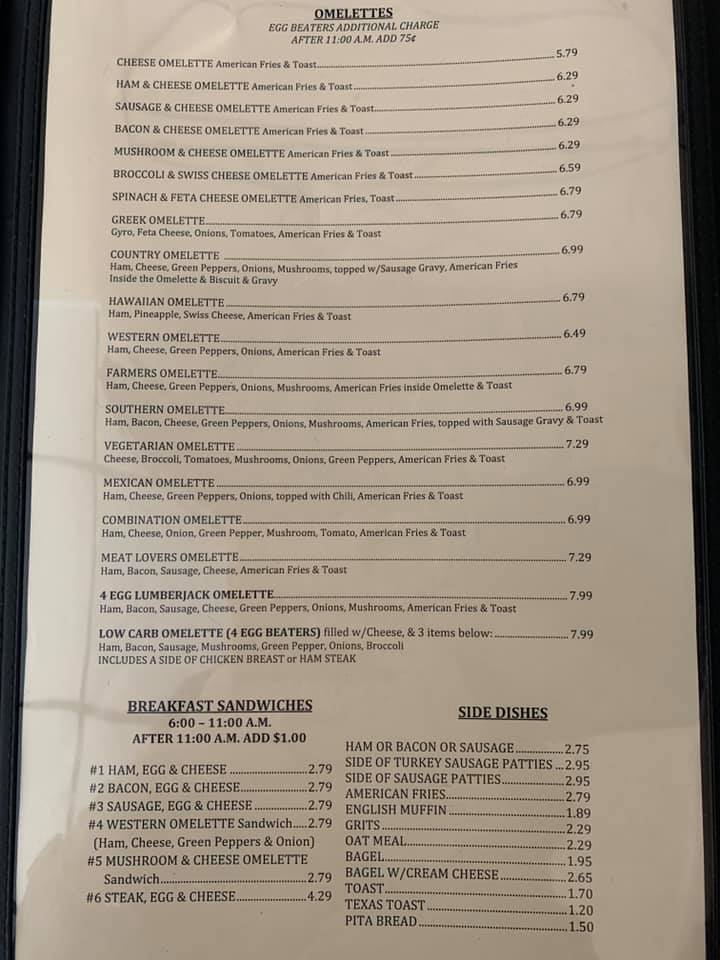 OMELETTES
EGG BEATERS ADDITIONAL CHARGE
AFTER 11:00 A.M. ADD 75¢

CHEESE OMELETTE American Fries & Toast 5.79

HAM & CHEESE OMELETTE American Fries & Toast 6.29

SAUSAGE & CHEESE OMELETTE American Fries & Toast 6.29

BACON & CHEESE OMELETTE American Fries & Toast 6.29

MUSHROOM & CHEESE OMELETTE American Fries & Toast 6.29

BROCCOLI & SWISS CHEESE OMELETTE American Fries & Toast 6.59

SPINACH & FETA CHEESE OMELETTE American Fries, Toast 6.79

GREEK OMELETTE 6.79
Gyro, Feta Cheese, Onions, Tomatoes, American Fries & Toast

COUNTRY OMELETTE 6.99
Ham, Cheese, Green Peppers, Onions, Mushrooms, topped w/Sausage Gravy, American Fries Inside the Omelette & Biscuit & Gravy

HAWAIIAN OMELETTE 6.79
Ham, Pineapple, Swiss Cheese, American Fries & Toast

WESTERN OMELETTE 6.49
Ham, Cheese, Green Peppers, Onions, American Fries & Toast

FARMERS OMELETTE 6.79
Ham, Cheese, Green Peppers, Onions, Mushrooms, American Fries inside Omelette & Toast

SOUTHERN OMELETTE 6.99
Ham, Bacon, Cheese, Green Peppers, Onions, Mushrooms, American Fries, topped with Sausage Gravy & Toast

VEGETARIAN OMELETTE 7.29
Cheese, Broccoli, Tomatoes, Mushrooms, Onions, Green Peppers, American Fries & Toast

MEXICAN OMELETTE 6.99
Ham, Cheese, Green Peppers, Onions, topped with Chili, American Fries & Toast

COMBINATION OMELETTE 6.99
Ham, Cheese, Onion, Green Pepper, Mushroom, Tomato, American Fries & Toast

MEAT LOVERS OMELETTE 7.29
Ham, Bacon, Sausage, Cheese, American Fries & Toast

4 EGG LUMBERJACK OMELETTE 7.99
Ham, Bacon, Sausage, Cheese, Green Peppers, Onions, Mushrooms, American Fries & Toast

LOW CARB OMELETTE (4 EGG BEATERS) filled w/Cheese, & 3 items below: 7.99
Ham, Bacon, Sausage, Mushrooms, Green Pepper, Onions, Broccoli
INCLUDES A SIDE OF CHICKEN BREAST or HAM STEAK

BREAKFAST SANDWICHES
6:00 – 11:00 A.M.
AFTER 11:00 A.M. ADD $1.00

#1 HAM, EGG & CHEESE 2.79
#2 BACON, EGG & CHEESE 2.79
#3 SAUSAGE, EGG & CHEESE 2.79
#4 WESTERN OMELETTE Sandwich 2.79
(Ham, Cheese, Green Peppers & Onion)
#5 MUSHROOM & CHEESE OMELETTE Sandwich 2.79
#6 STEAK, EGG & CHEESE 4.29

SIDE DISHES

HAM OR BACON OR SAUSAGE 2.75
SIDE OF TURKEY SAUSAGE PATTIES 2.95
SIDE OF SAUSAGE PATTIES 2.95
AMERICAN FRIES 2.79
ENGLISH MUFFIN 1.89
GRITS 2.29
OAT MEAL 2.29
BAGEL 1.95
BAGEL W/CREAM CHEESE 2.65
TOAST 1.70
TEXAS TOAST 1.20
PITA BREAD 1.50